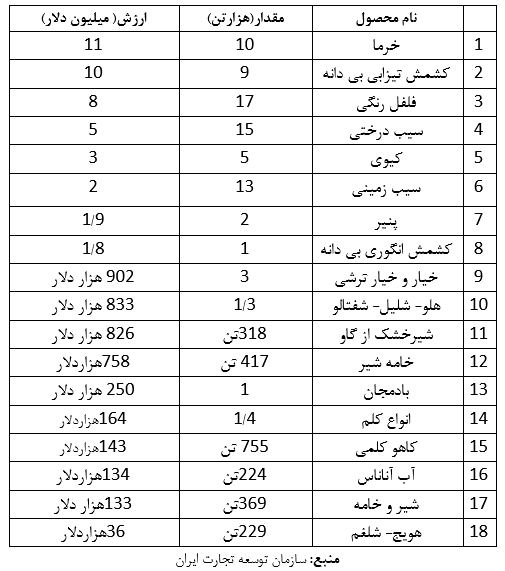 |  | نام محصول | مقدار(هزارتن) | ارزش( میلیون دلار) |
|---|---|---|---|
| 1 | خرما | 10 | 11 |
| 2 | کشمش تیزابی بی دانه | 9 | 10 |
| 3 | فلفل رنگی | 17 | 8 |
| 4 | سیب درختی | 15 | 5 |
| 5 | کیوی | 5 | 3 |
| 6 | سیب زمینی | 13 | 2 |
| 7 | پنیر | 2 | 1/9 |
| 8 | کشمش انگوری بی دانه | 1 | 1/8 |
| 9 | خیار و خیار ترشی | 3 | 902 هزار دلار |
| 10 | هلو- شلیل- شفتالو | 1/3 | 833 هزار دلار |
| 11 | شیرخشک از گاو | 318تن | 826 هزار دلار |
| 12 | خامه شیر | 417 تن | 758هزاردلار |
| 13 | بادمجان | 1 | 250 هزار دلار |
| 14 | انواع کلم | 1/4 | 164هزاردلار |
| 15 | کاهو کلمی | 755 تن | 143هزاردلار |
| 16 | آب آناناس | 224تن | 134هزاردلار |
| 17 | شیر و خامه | 369تن | 133هزار دلار |
| 18 | هویج- شلغم | 229تن | 36هزاردلار |

منبع: سازمان توسعه تجارت ایران